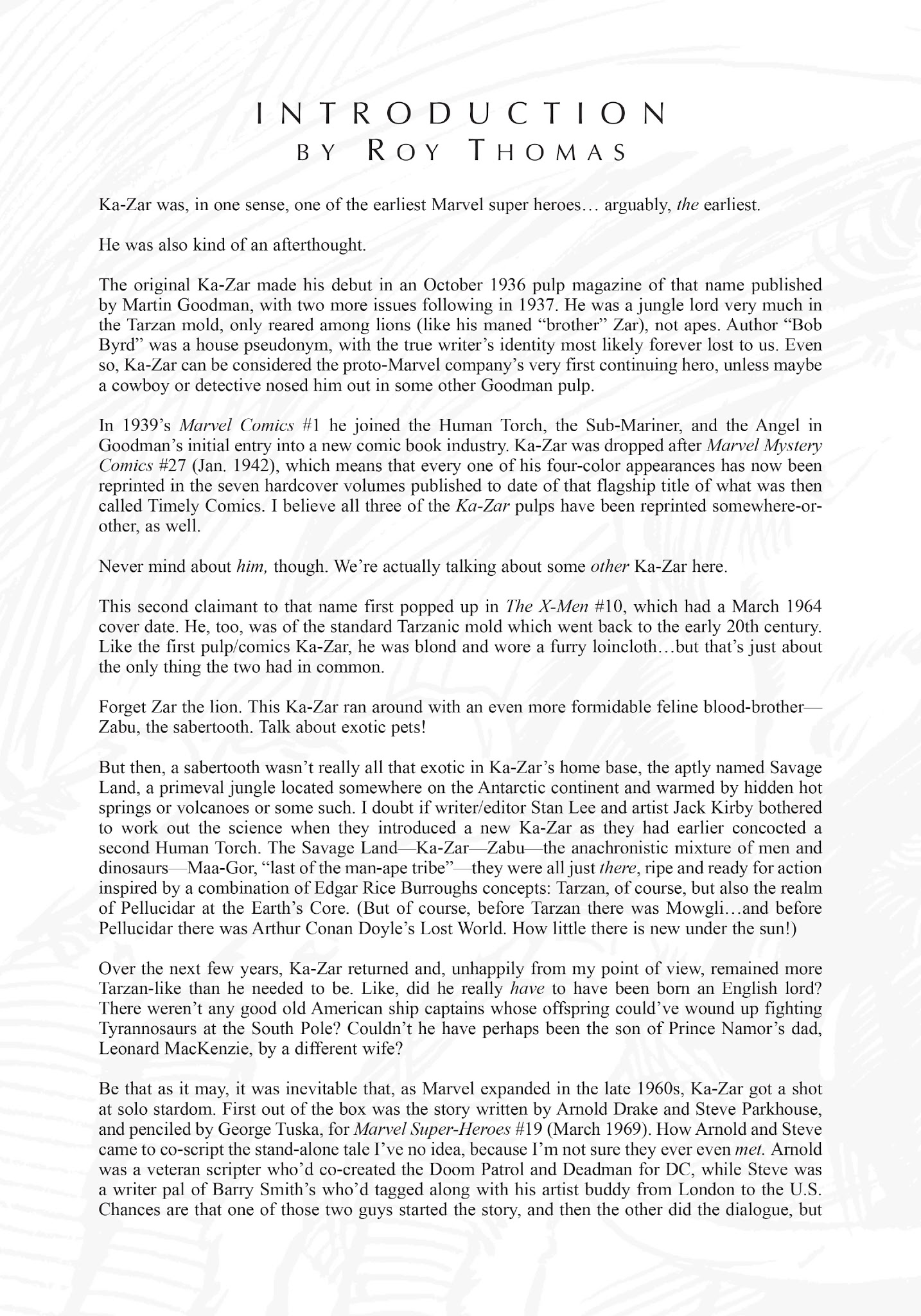 INTRODUCTION
BY ROY THOMAS

Ka-Zar was, in one sense, one of the earliest Marvel super heroes… arguably, the earliest.

He was also kind of an afterthought.

The original Ka-Zar made his debut in an October 1936 pulp magazine of that name published by Martin Goodman, with two more issues following in 1937. He was a jungle lord very much in the Tarzan mold, only reared among lions (like his maned "brother" Zar), not apes. Author "Bob Byrd" was a house pseudonym, with the true writer's identity most likely forever lost to us. Even so, Ka-Zar can be considered the proto-Marvel company's very first continuing hero, unless maybe a cowboy or detective nosed him out in some other Goodman pulp.

In 1939's Marvel Comics #1 he joined the Human Torch, the Sub-Mariner, and the Angel in Goodman's initial entry into a new comic book industry. Ka-Zar was dropped after Marvel Mystery Comics #27 (Jan. 1942), which means that every one of his four-color appearances has now been reprinted in the seven hardcover volumes published to date of that flagship title of what was then called Timely Comics. I believe all three of the Ka-Zar pulps have been reprinted somewhere-or-other, as well.

Never mind about him, though. We're actually talking about some other Ka-Zar here.

This second claimant to that name first popped up in The X-Men #10, which had a March 1964 cover date. He, too, was of the standard Tarzanic mold which went back to the early 20th century. Like the first pulp/comics Ka-Zar, he was blond and wore a furry loincloth…but that's just about the only thing the two had in common.

Forget Zar the lion. This Ka-Zar ran around with an even more formidable feline blood-brother—Zabu, the sabertooth. Talk about exotic pets!

But then, a sabertooth wasn't really all that exotic in Ka-Zar's home base, the aptly named Savage Land, a primeval jungle located somewhere on the Antarctic continent and warmed by hidden hot springs or volcanoes or some such. I doubt if writer/editor Stan Lee and artist Jack Kirby bothered to work out the science when they introduced a new Ka-Zar as they had earlier concocted a second Human Torch. The Savage Land—Ka-Zar—Zabu—the anachronistic mixture of men and dinosaurs—Maa-Gor, "last of the man-ape tribe"—they were all just there, ripe and ready for action inspired by a combination of Edgar Rice Burroughs concepts: Tarzan, of course, but also the realm of Pellucidar at the Earth's Core. (But of course, before Tarzan there was Mowgli…and before Pellucidar there was Arthur Conan Doyle's Lost World. How little there is new under the sun!)

Over the next few years, Ka-Zar returned and, unhappily from my point of view, remained more Tarzan-like than he needed to be. Like, did he really have to have been born an English lord? There weren't any good old American ship captains whose offspring could've wound up fighting Tyrannosaurs at the South Pole? Couldn't he have perhaps been the son of Prince Namor's dad, Leonard MacKenzie, by a different wife?

Be that as it may, it was inevitable that, as Marvel expanded in the late 1960s, Ka-Zar got a shot at solo stardom. First out of the box was the story written by Arnold Drake and Steve Parkhouse, and penciled by George Tuska, for Marvel Super-Heroes #19 (March 1969). How Arnold and Steve came to co-script the stand-alone tale I've no idea, because I'm not sure they ever even met. Arnold was a veteran scripter who'd co-created the Doom Patrol and Deadman for DC, while Steve was a writer pal of Barry Smith's who'd tagged along with his artist buddy from London to the U.S. Chances are that one of those two guys started the story, and then the other did the dialogue, but